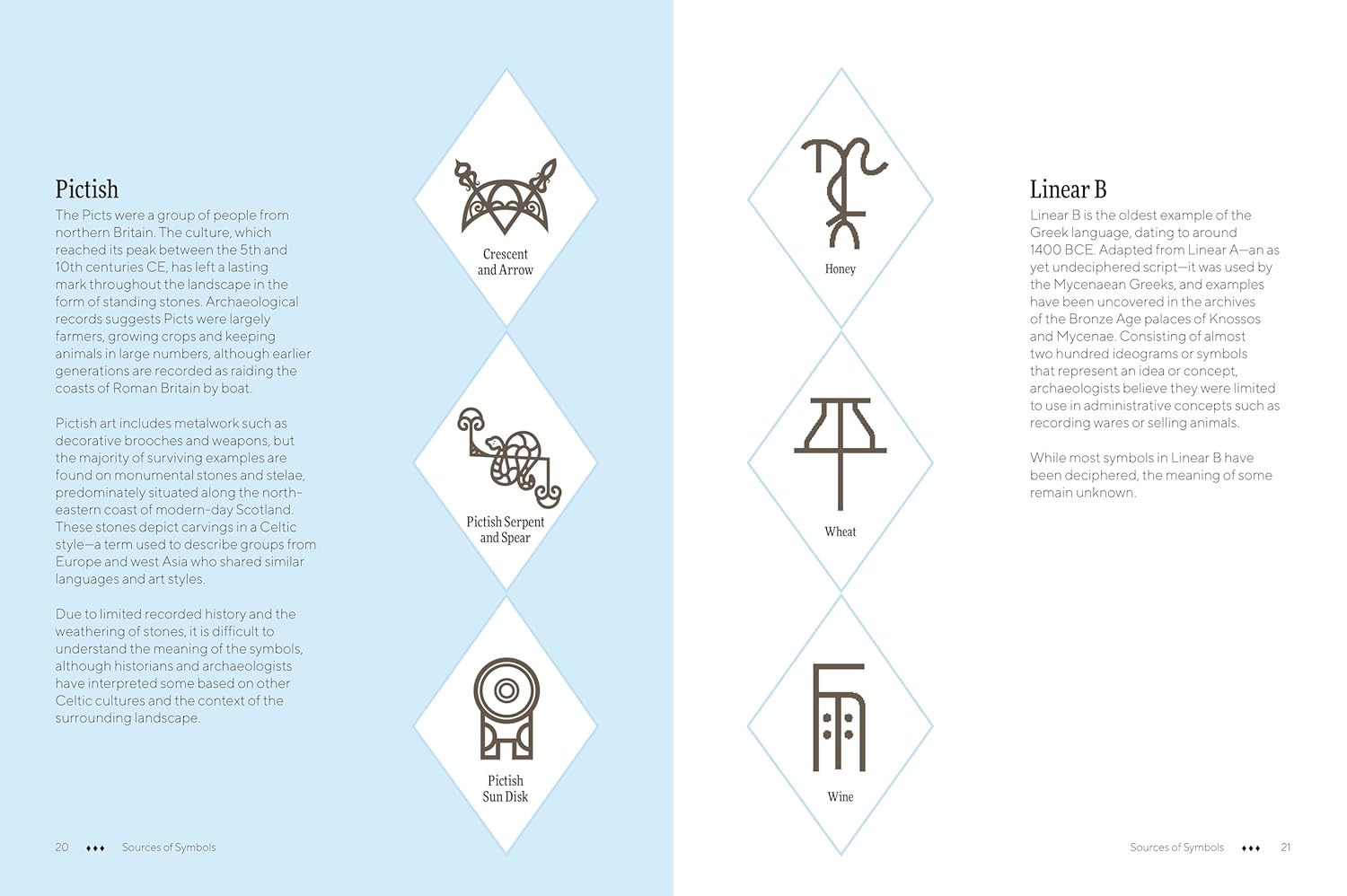 Pictish

The Picts were a group of people from northern Britain. The culture, which reached its peak between the 5th and 10th centuries CE, has left a lasting mark throughout the landscape in the form of standing stones. Archaeological records suggests Picts were largely farmers, growing crops and keeping animals in large numbers, although earlier generations are recorded as raiding the coasts of Roman Britain by boat.

Pictish art includes metalwork such as decorative brooches and weapons, but the majority of surviving examples are found on monumental stones and stelae, predominately situated along the north-eastern coast of modern-day Scotland. These stones depict carvings in a Celtic style—a term used to describe groups from Europe and west Asia who shared similar languages and art styles.

Due to limited recorded history and the weathering of stones, it is difficult to understand the meaning of the symbols, although historians and archaeologists have interpreted some based on other Celtic cultures and the context of the surrounding landscape.

Crescent and Arrow

Pictish Serpent and Spear

Pictish Sun Disk

20 ♦♦♦ Sources of Symbols

Honey

Wheat

Wine

Linear B

Linear B is the oldest example of the Greek language, dating to around 1400 BCE. Adapted from Linear A—an as yet undeciphered script—it was used by the Mycenaean Greeks, and examples have been uncovered in the archives of the Bronze Age palaces of Knossos and Mycenae. Consisting of almost two hundred ideograms or symbols that represent an idea or concept, archaeologists believe they were limited to use in administrative concepts such as recording wares or selling animals.

While most symbols in Linear B have been deciphered, the meaning of some remain unknown.

Sources of Symbols ♦♦♦ 21